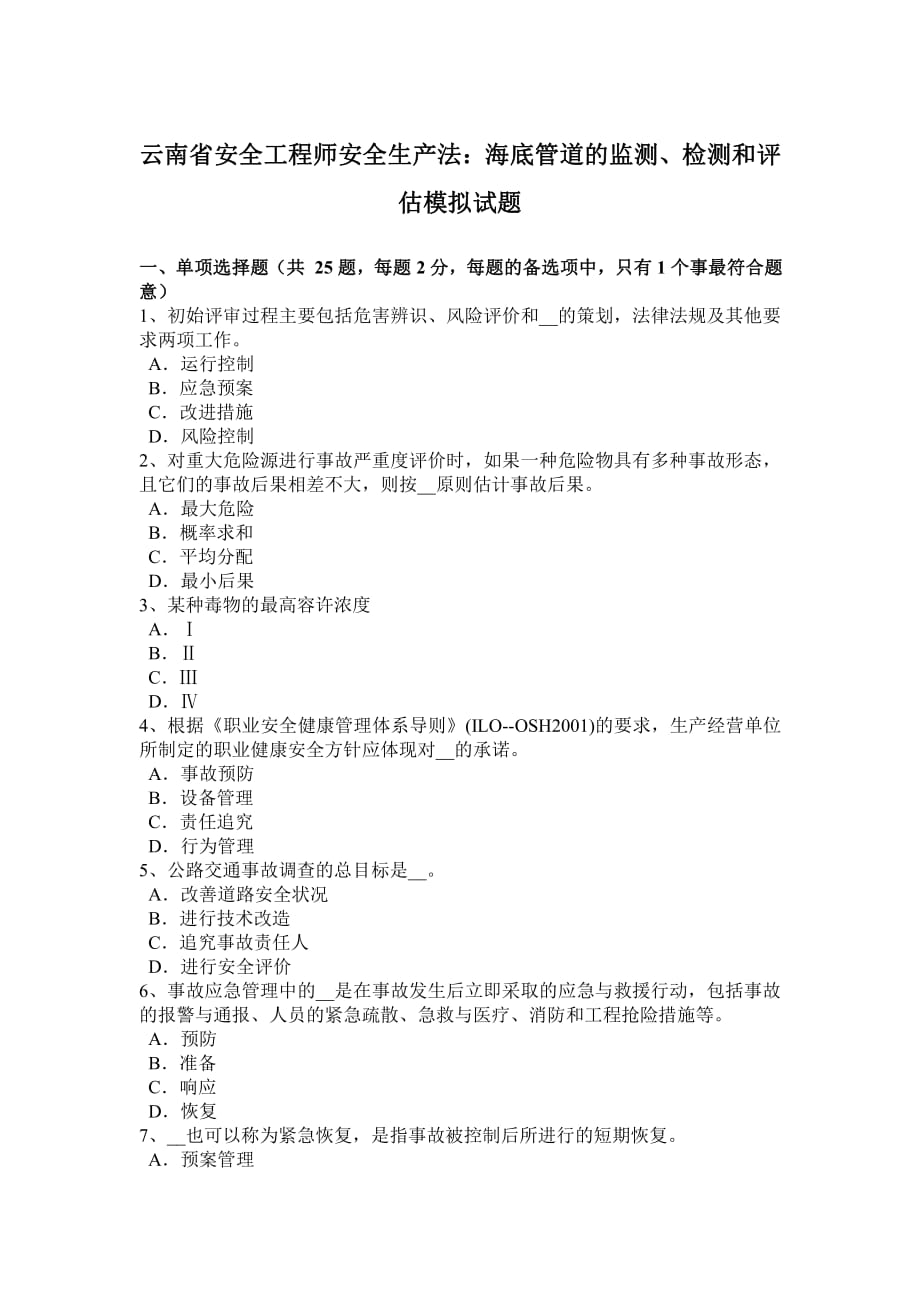 云南省安全工程师安全生产法：海底管道的监测、检测和评估模拟试题

一、单项选择题（共 25 题，每题 2 分，每题的备选项中，只有 1 个事最符合题意）
1、初始评审过程主要包括危害辨识、风险评价和__的策划，法律法规及其他要求两项工作。
A．运行控制
B．应急预案
C．改进措施
D．风险控制
2、对重大危险源进行事故严重度评价时，如果一种危险物具有多种事故形态，且它们的事故后果相差不大，则按__原则估计事故后果。
A．最大危险
B．概率求和
C．平均分配
D．最小后果
3、某种毒物的最高容许浓度
A．Ⅰ
B．Ⅱ
C．Ⅲ
D．Ⅳ
4、根据《职业安全健康管理体系导则》(ILO--OSH2001)的要求，生产经营单位所制定的职业健康安全方针应体现对__的承诺。
A．事故预防
B．设备管理
C．责任追究
D．行为管理
5、公路交通事故调查的总目标是__。
A．改善道路安全状况
B．进行技术改造
C．追究事故责任人
D．进行安全评价
6、事故应急管理中的__是在事故发生后立即采取的应急与救援行动，包括事故的报警与通报、人员的紧急疏散、急救与医疗、消防和工程抢险措施等。
A．预防
B．准备
C．响应
D．恢复
7、__也可以称为紧急恢复，是指事故被控制后所进行的短期恢复。
A．预案管理